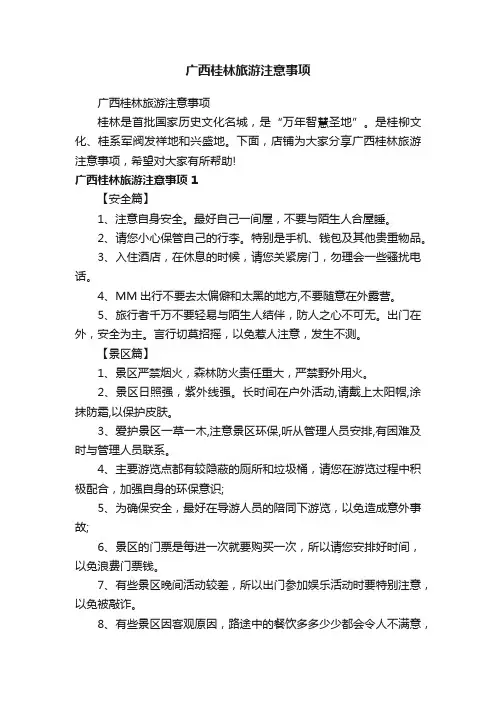 广西桂林旅游注意事项

广西桂林旅游注意事项

桂林是首批国家历史文化名城，是“万年智慧圣地”。是桂柳文化、桂系军阀发祥地和兴盛地。下面，店铺为大家分享广西桂林旅游注意事项，希望对大家有所帮助!

广西桂林旅游注意事项 1

【安全篇】

1、注意自身安全。最好自己一间屋，不要与陌生人合屋睡。

2、请您小心保管自己的行李。特别是手机、钱包及其他贵重物品。

3、入住酒店，在休息的时候，请您关紧房门，勿理会一些骚扰电话。

4、MM 出行不要去太偏僻和太黑的地方,不要随意在外露营。

5、旅行者千万不要轻易与陌生人结伴，防人之心不可无。出门在外，安全为主。言行切莫招摇，以免惹人注意，发生不测。

【景区篇】

1、景区严禁烟火，森林防火责任重大，严禁野外用火。

2、景区日照强，紫外线强。长时间在户外活动,请戴上太阳帽,涂抹防霜,以保护皮肤。

3、爱护景区一草一木,注意景区环保,听从管理人员安排,有困难及时与管理人员联系。

4、主要游览点都有较隐蔽的厕所和垃圾桶，请您在游览过程中积极配合，加强自身的环保意识;

5、为确保安全，最好在导游人员的陪同下游览，以免造成意外事故;

6、景区的门票是每进一次就要购买一次，所以请您安排好时间，以免浪费门票钱。

7、有些景区晚间活动较差，所以出门参加娱乐活动时要特别注意，以免被敲诈。

8、有些景区因客观原因，路途中的餐饮多多少少都会令人不满意，